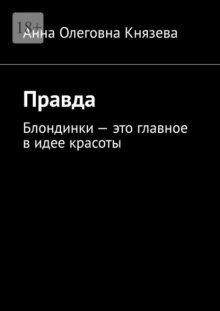 18+

Анна Олеговна Князева

Правда

Блондинки — это главное в идее красоты